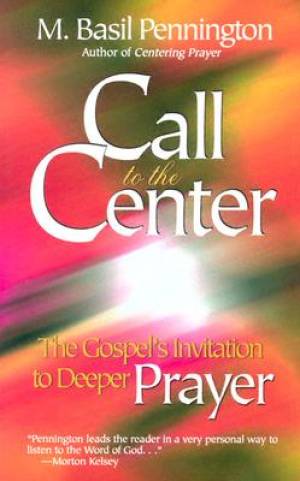 M. Basil Pennington
Author of Centering Prayer

Call
to the
Center

The Gospel's Invitation to Deeper Prayer

"Pennington leads the reader in a very personal way to listen to the Word of God. . ."
—Morton Kelsey